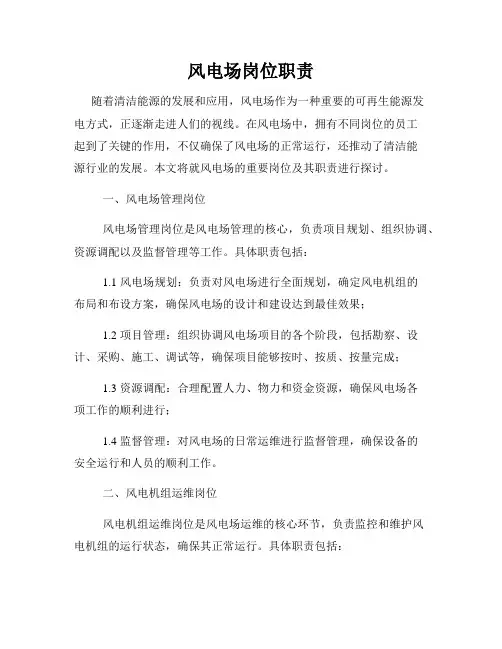 风电场岗位职责

随着清洁能源的发展和应用，风电场作为一种重要的可再生能源发电方式，正逐渐走进人们的视线。在风电场中，拥有不同岗位的员工起到了关键的作用，不仅确保了风电场的正常运行，还推动了清洁能源行业的发展。本文将就风电场的重要岗位及其职责进行探讨。

一、风电场管理岗位

风电场管理岗位是风电场管理的核心，负责项目规划、组织协调、资源调配以及监督管理等工作。具体职责包括：

1.1 风电场规划：负责对风电场进行全面规划，确定风电机组的布局和布设方案，确保风电场的设计和建设达到最佳效果；

1.2 项目管理：组织协调风电场项目的各个阶段，包括勘察、设计、采购、施工、调试等，确保项目能够按时、按质、按量完成；

1.3 资源调配：合理配置人力、物力和资金资源，确保风电场各项工作的顺利进行；

1.4 监督管理：对风电场的日常运维进行监督管理，确保设备的安全运行和人员的顺利工作。

二、风电机组运维岗位

风电机组运维岗位是风电场运维的核心环节，负责监控和维护风电机组的运行状态，确保其正常运行。具体职责包括：